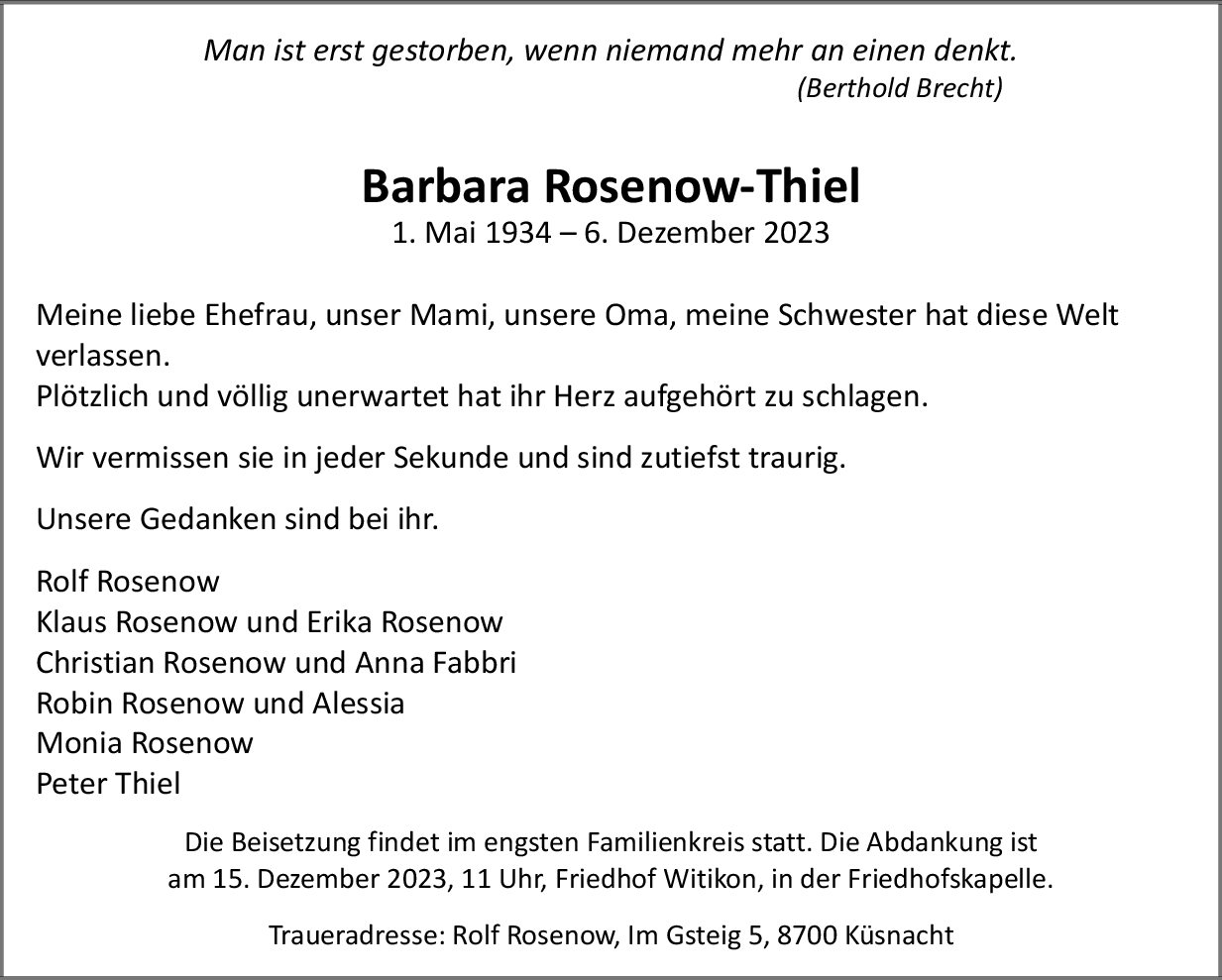 Man ist erst gestorben, wenn niemand mehr an einen denkt.
(Berthold Brecht)

Barbara Rosenow-Thiel
1. Mai 1934 – 6. Dezember 2023

Meine liebe Ehefrau, unser Mami, unsere Oma, meine Schwester hat diese Welt verlassen.
Plötzlich und völlig unerwartet hat ihr Herz aufgehört zu schlagen.

Wir vermissen sie in jeder Sekunde und sind zutiefst traurig.

Unsere Gedanken sind bei ihr.

Rolf Rosenow
Klaus Rosenow und Erika Rosenow
Christian Rosenow und Anna Fabbri
Robin Rosenow und Alessia
Monia Rosenow
Peter Thiel

Die Beisetzung findet im engsten Familienkreis statt. Die Abdankung ist am 15. Dezember 2023, 11 Uhr, Friedhof Witikon, in der Friedhofskapelle.

Traueradresse: Rolf Rosenow, Im Gsteig 5, 8700 Küsnacht